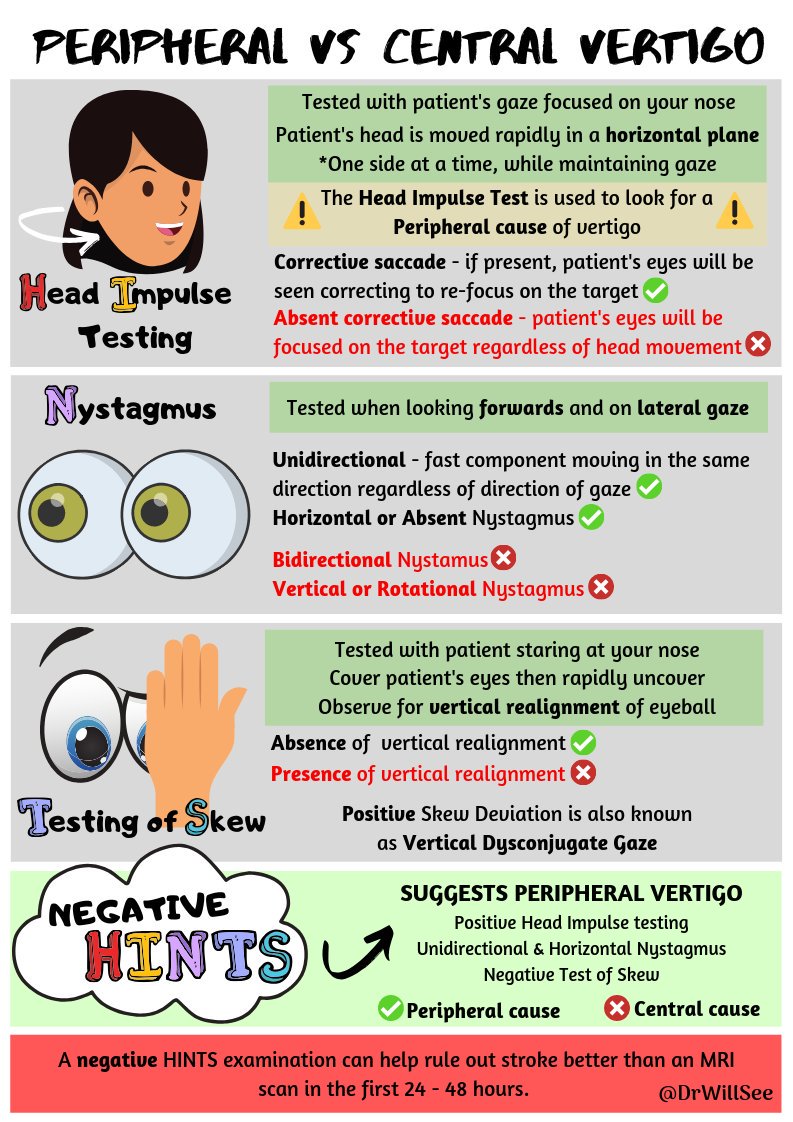 PERIPHERAL VS CENTRAL VERTIGO

Head Impulse Testing

Tested with patient's gaze focused on your nose
Patient's head is moved rapidly in a horizontal plane
*One side at a time, while maintaining gaze

The Head Impulse Test is used to look for a Peripheral cause of vertigo

Corrective saccade - if present, patient's eyes will be seen correcting to re-focus on the target
Absent corrective saccade - patient's eyes will be focused on the target regardless of head movement

Nystagmus

Tested when looking forwards and on lateral gaze

Unidirectional - fast component moving in the same direction regardless of direction of gaze
Horizontal or Absent Nystagmus

Bidirectional Nystamus
Vertical or Rotational Nystagmus

Testing of Skew

Tested with patient staring at your nose
Cover patient's eyes then rapidly uncover
Observe for vertical realignment of eyeball

Absence of vertical realignment
Presence of vertical realignment

Positive Skew Deviation is also known as Vertical Dysconjugate Gaze

NEGATIVE HINTS

SUGGESTS PERIPHERAL VERTIGO
Positive Head Impulse testing
Unidirectional & Horizontal Nystagmus
Negative Test of Skew

Peripheral cause
Central cause

A negative HINTS examination can help rule out stroke better than an MRI scan in the first 24 - 48 hours.

@DrWillSee